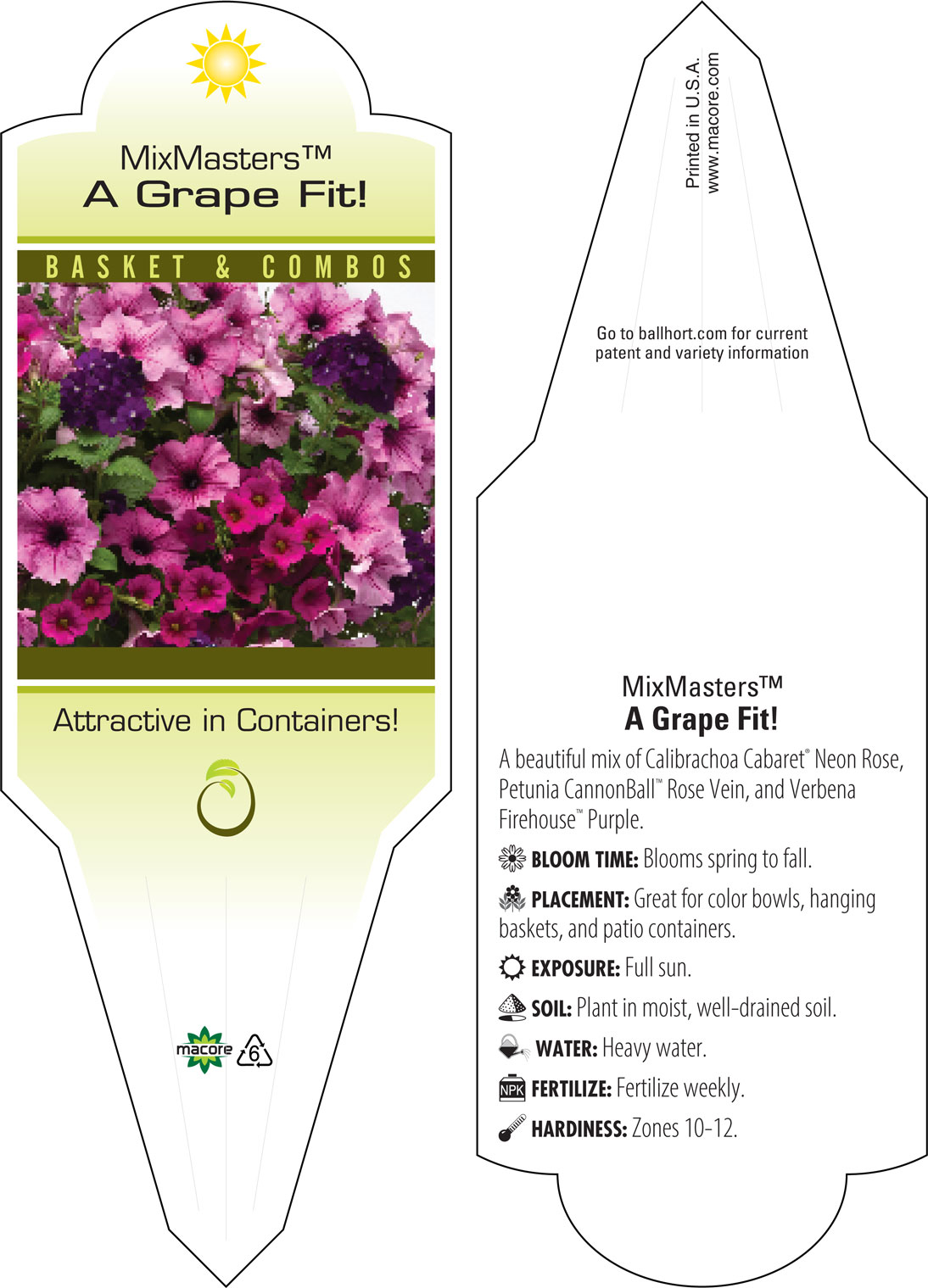 MixMasters™
A Grape Fit!

BASKET & COMBOS

Attractive in Containers!

macore

6

Printed in U.S.A.
www.macore.com

Go to ballhort.com for current patent and variety information

MixMasters™
A Grape Fit!

A beautiful mix of Calibrachoa Cabaret® Neon Rose, Petunia CannonBall™ Rose Vein, and Verbena Firehouse™ Purple.

BLOOM TIME: Blooms spring to fall.

PLACEMENT: Great for color bowls, hanging baskets, and patio containers.

EXPOSURE: Full sun.

SOIL: Plant in moist, well-drained soil.

WATER: Heavy water.

NPK FERTILIZE: Fertilize weekly.

HARDINESS: Zones 10-12.